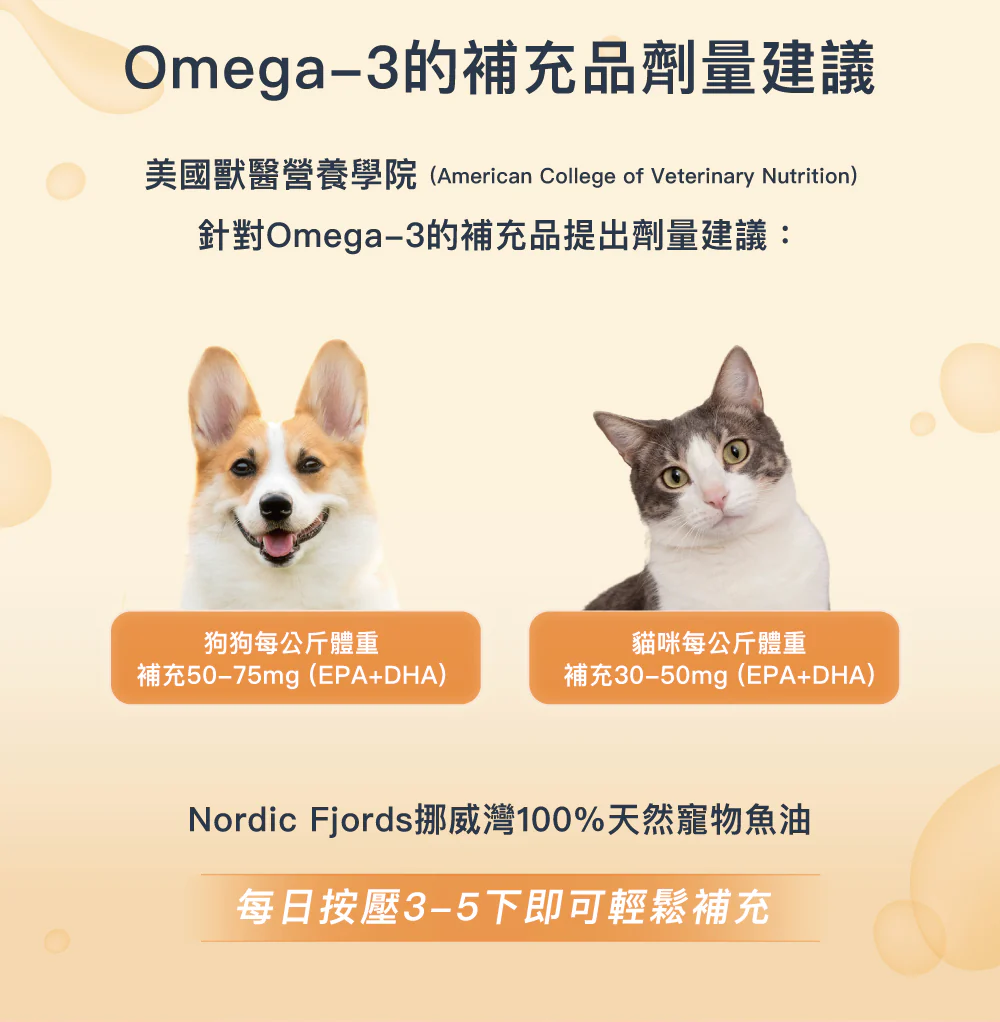 Omega-3的補充品劑量建議

美國獸醫營養學院 (American College of Veterinary Nutrition)
針對Omega-3的補充品提出劑量建議：

狗狗每公斤體重
補充50-75mg (EPA+DHA)

貓咪每公斤體重
補充30-50mg (EPA+DHA)

Nordic Fjords挪威灣100%天然寵物魚油

每日按壓3-5下即可輕鬆補充